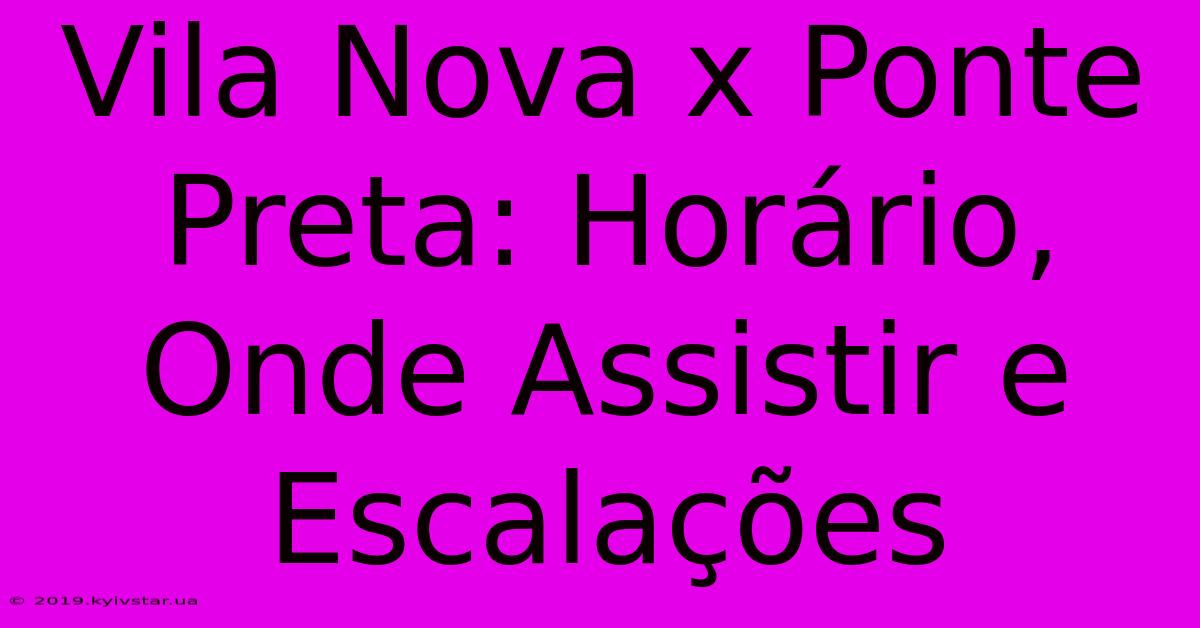 Vila Nova x Ponte Preta: Horário, Onde Assistir e Escalações

© 2019.kyivstar.ua